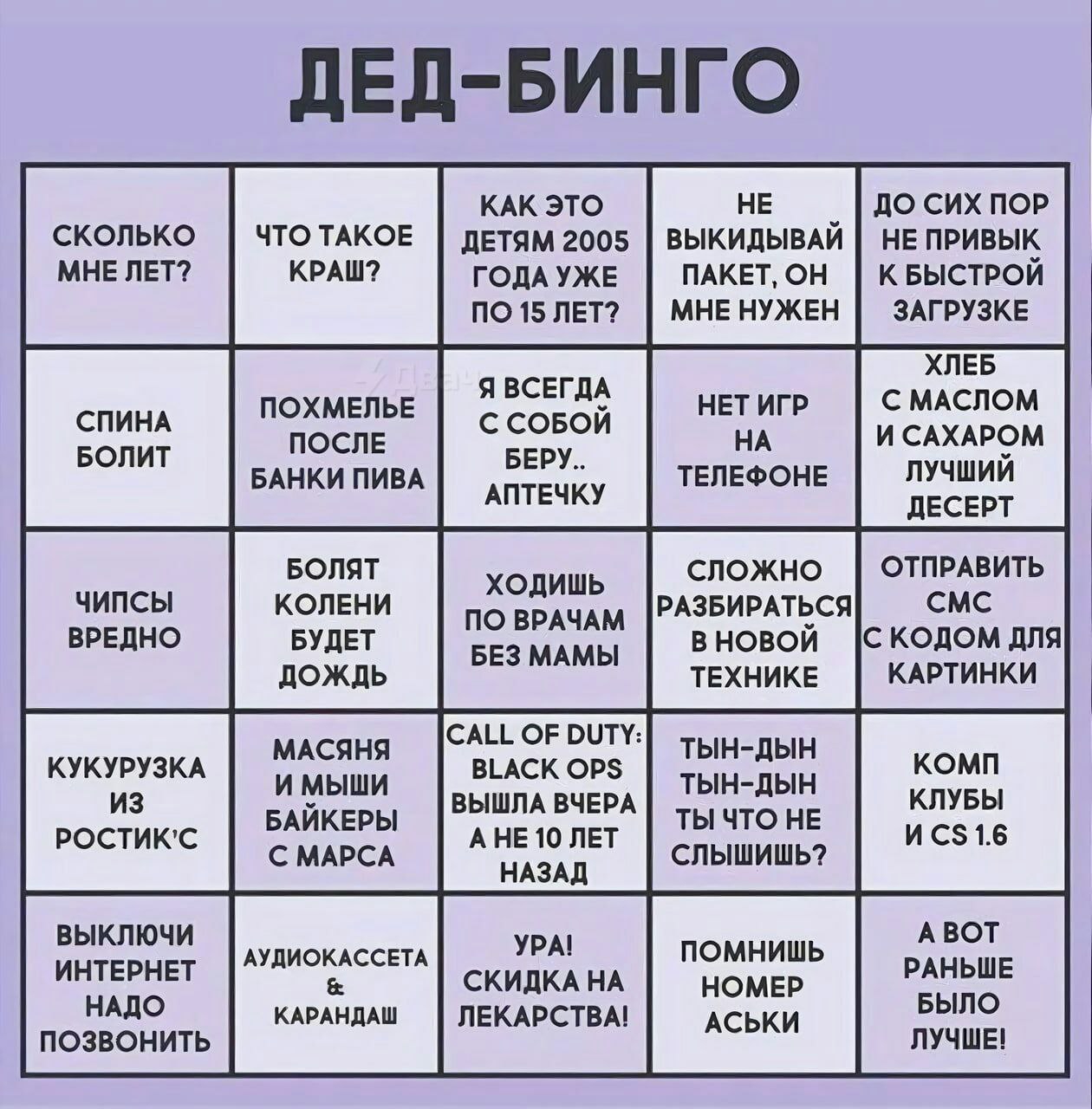 ДЕД-БИНГО

| | | | | |
|---|---|---|---|---|
| СКОЛЬКО МНЕ ЛЕТ? | ЧТО ТАКОЕ КРАШ? | КАК ЭТО ДЕТЯМ 2005 ГОДА УЖЕ ПО 15 ЛЕТ? | НЕ ВЫКИДЫВАЙ ПАКЕТ, ОН МНЕ НУЖЕН | ДО СИХ ПОР НЕ ПРИВЫК К БЫСТРОЙ ЗАГРУЗКЕ |
| СПИНА БОЛИТ | ПОХМЕЛЬЕ ПОСЛЕ БАНКИ ПИВА | Я ВСЕГДА С СОБОЙ БЕРУ.. АПТЕЧКУ | НЕТ ИГР НА ТЕЛЕФОНЕ | ХЛЕБ С МАСЛОМ И САХАРОМ ЛУЧШИЙ ДЕСЕРТ |
| ЧИПСЫ ВРЕДНО | БОЛЯТ КОЛЕНИ БУДЕТ ДОЖДЬ | ХОДИШЬ ПО ВРАЧАМ БЕЗ МАМЫ | СЛОЖНО РАЗБИРАТЬСЯ В НОВОЙ ТЕХНИКЕ | ОТПРАВИТЬ СМС С КОДОМ ДЛЯ КАРТИНКИ |
| КУКУРУЗКА ИЗ РОСТИК'С | МАСЯНЯ И МЫШИ БАЙКЕРЫ С МАРСА | CALL OF DUTY: BLACK OPS ВЫШЛА ВЧЕРА А НЕ 10 ЛЕТ НАЗАД | ТЫН-ДЫН ТЫН-ДЫН ТЫ ЧТО НЕ СЛЫШИШЬ? | КОМП КЛУБЫ И CS 1.6 |
| ВЫКЛЮЧИ ИНТЕРНЕТ НАДО ПОЗВОНИТЬ | АУДИОКАССЕТА & КАРАНДАШ | УРА! СКИДКА НА ЛЕКАРСТВА! | ПОМНИШЬ НОМЕР АСЬКИ | А ВОТ РАНЬШЕ БЫЛО ЛУЧШЕ! |

Двач